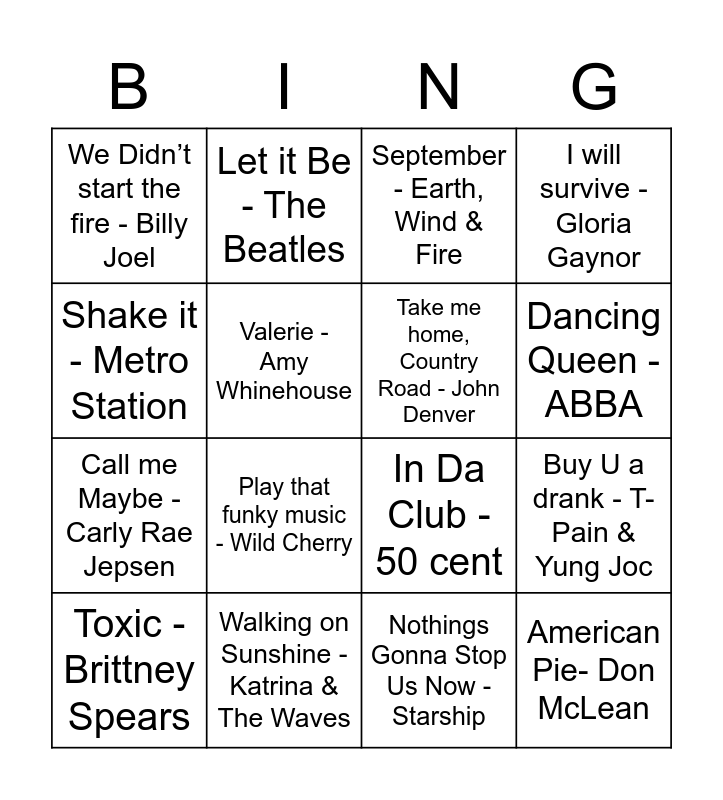 | B | I | N | G |
|---|---|---|---|
| We Didn't start the fire - Billy Joel | Let it Be - The Beatles | September - Earth, Wind & Fire | I will survive - Gloria Gaynor |
| Shake it - Metro Station | Valerie - Amy Whinehouse | Take me home, Country Road - John Denver | Dancing Queen - ABBA |
| Call me Maybe - Carly Rae Jepsen | Play that funky music - Wild Cherry | In Da Club - 50 cent | Buy U a drank - T-Pain & Yung Joc |
| Toxic - Brittney Spears | Walking on Sunshine - Katrina & The Waves | Nothings Gonna Stop Us Now - Starship | American Pie- Don McLean |